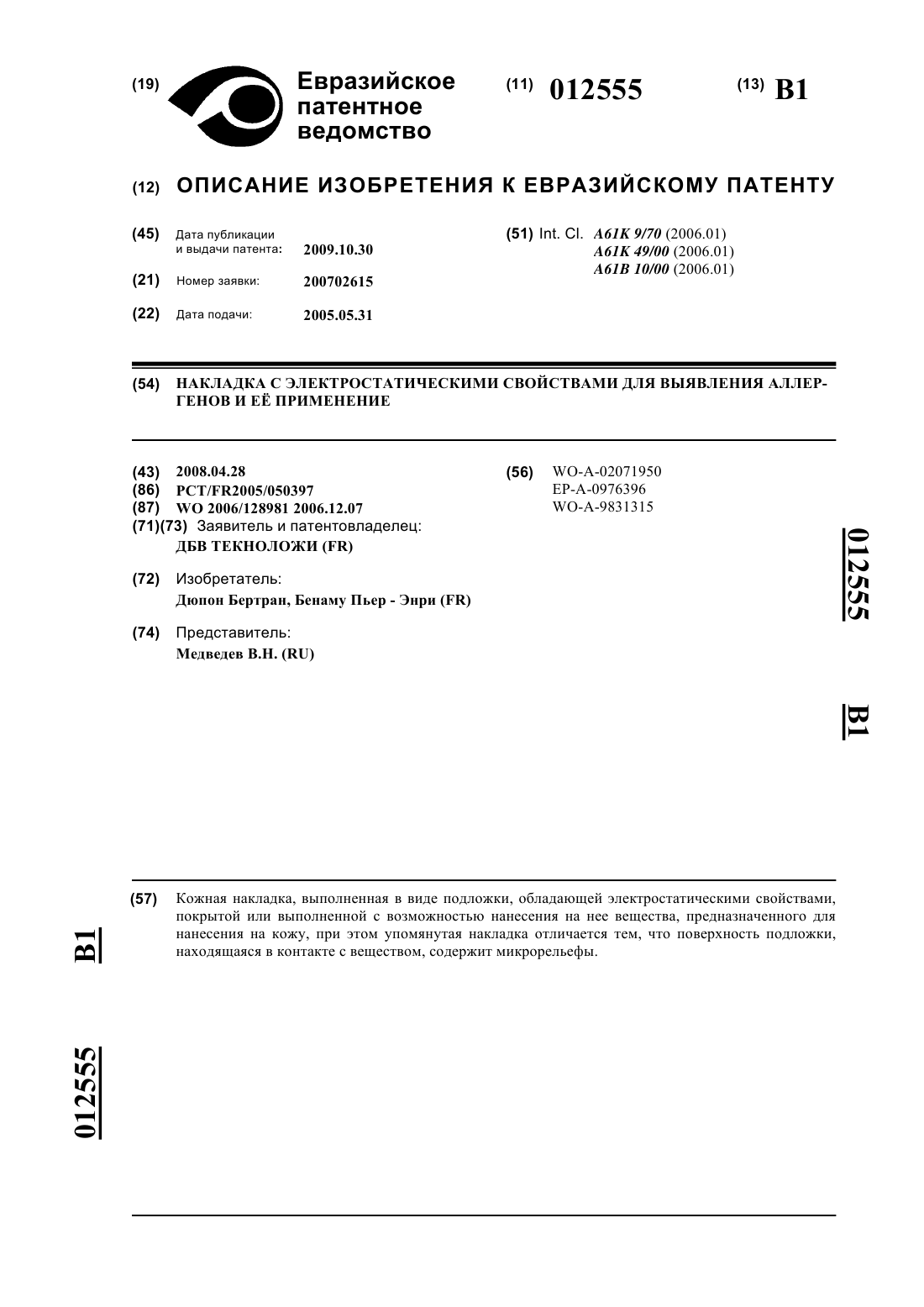 (19) Евразийское патентное ведомство

(11) 012555

(13) B1

(12) ОПИСАНИЕ ИЗОБРЕТЕНИЯ К ЕВРАЗИЙСКОМУ ПАТЕНТУ

(45) Дата публикации и выдачи патента: 2009.10.30

(21) Номер заявки: 200702615

(22) Дата подачи: 2005.05.31

(51) Int. Cl. A61K 9/70 (2006.01)
A61K 49/00 (2006.01)
A61B 10/00 (2006.01)

(54) НАКЛАДКА С ЭЛЕКТРОСТАТИЧЕСКИМИ СВОЙСТВАМИ ДЛЯ ВЫЯВЛЕНИЯ АЛЛЕРГЕНОВ И ЕЁ ПРИМЕНЕНИЕ

(43) 2008.04.28
(86) PCT/FR2005/050397
(87) WO 2006/128981 2006.12.07
(71)(73) Заявитель и патентовладелец:
ДБВ ТЕКНОЛОЖИ (FR)

(72) Изобретатель:
Дюпон Бертран, Бенаму Пьер - Энри (FR)

(74) Представитель:
Медведев В.Н. (RU)

(56) WO-A-02071950
EP-A-0976396
WO-A-9831315

012555

B1

(57) Кожная накладка, выполненная в виде подложки, обладающей электростатическими свойствами, покрытой или выполненной с возможностью нанесения на нее вещества, предназначенного для нанесения на кожу, при этом упомянутая накладка отличается тем, что поверхность подложки, находящаяся в контакте с веществом, содержит микрорельефы.

B1

012555